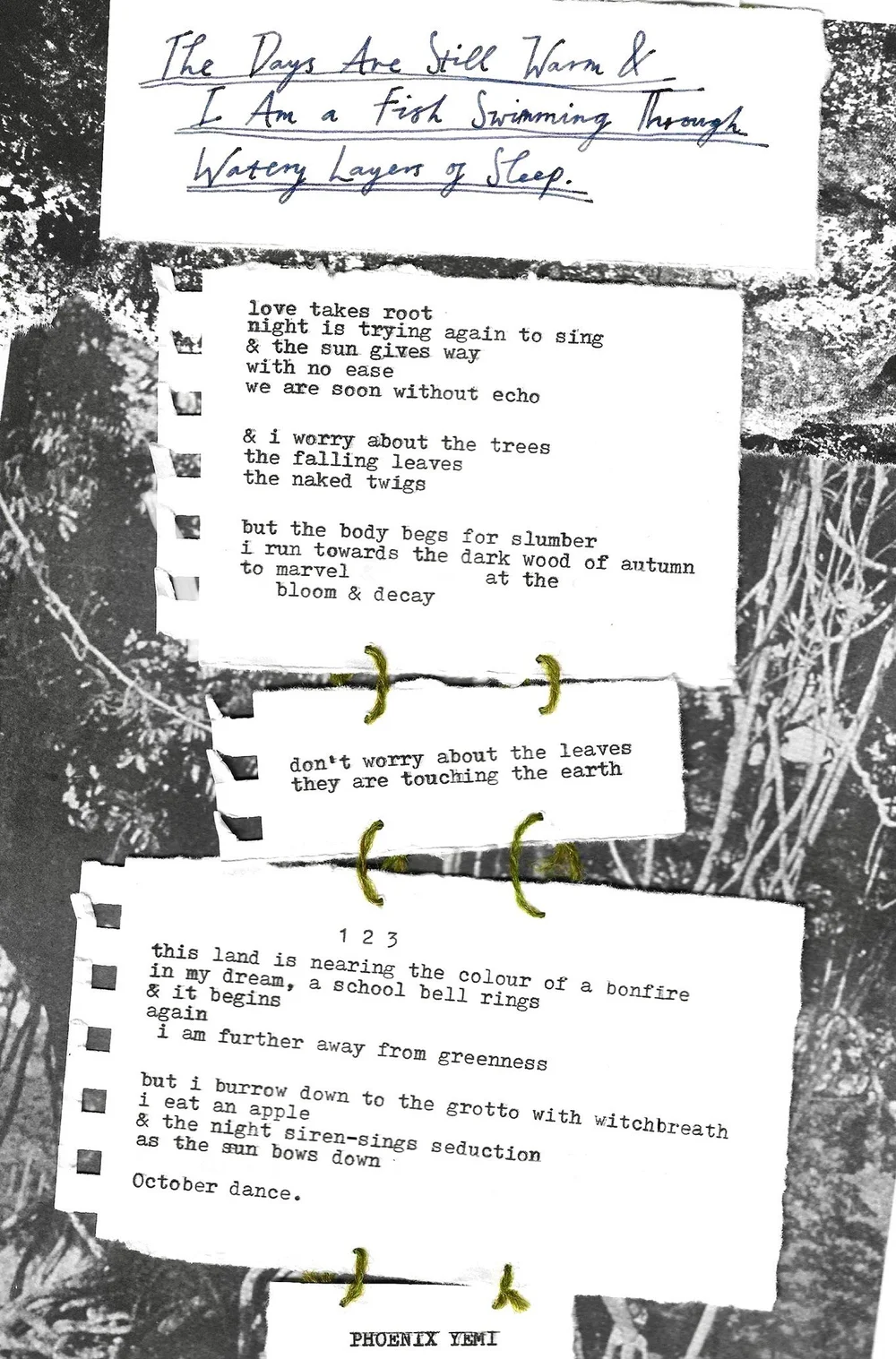 The Days Are Still Warm &
I Am a Fish Swimming Through
Watery Layers of Sleep.

love takes root
night is trying again to sing
& the sun gives way
with no ease
we are soon without echo

& i worry about the trees
the falling leaves
the naked twigs

but the body begs for slumber
i run towards the dark wood of autumn
to marvel at the
bloom & decay

don't worry about the leaves
they are touching the earth

1 2 3
this land is nearing the colour of a bonfire
in my dream, a school bell rings
& it begins
again
i am further away from greenness

but i burrow down to the grotto with witchbreath
i eat an apple
& the night siren-sings seduction
as the sun bows down

October dance.

PHOENIX YEMI